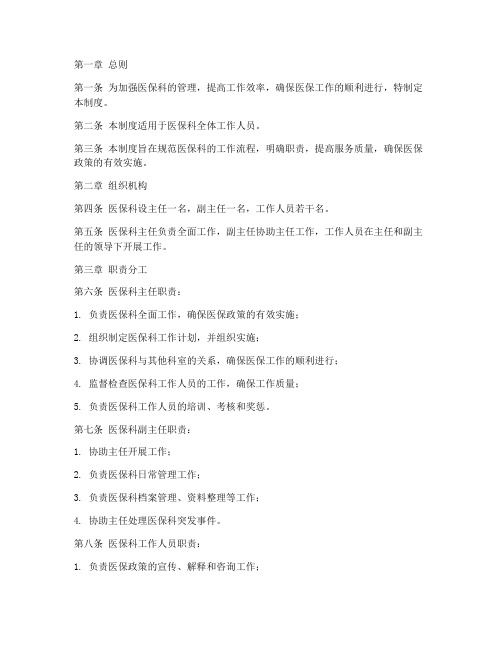 第一章 总则

第一条 为加强医保科的管理，提高工作效率，确保医保工作的顺利进行，特制定本制度。

第二条 本制度适用于医保科全体工作人员。

第三条 本制度旨在规范医保科的工作流程，明确职责，提高服务质量，确保医保政策的有效实施。

第二章 组织机构

第四条 医保科设主任一名，副主任一名，工作人员若干名。

第五条 医保科主任负责全面工作，副主任协助主任工作，工作人员在主任和副主任的领导下开展工作。

第三章 职责分工

第六条 医保科主任职责：

1. 负责医保科全面工作，确保医保政策的有效实施；

2. 组织制定医保科工作计划，并组织实施；

3. 协调医保科与其他科室的关系，确保医保工作的顺利进行；

4. 监督检查医保科工作人员的工作，确保工作质量；

5. 负责医保科工作人员的培训、考核和奖惩。

第七条 医保科副主任职责：

1. 协助主任开展工作；

2. 负责医保科日常管理工作；

3. 负责医保科档案管理、资料整理等工作；

4. 协助主任处理医保科突发事件。

第八条 医保科工作人员职责：

1. 负责医保政策的宣传、解释和咨询工作；